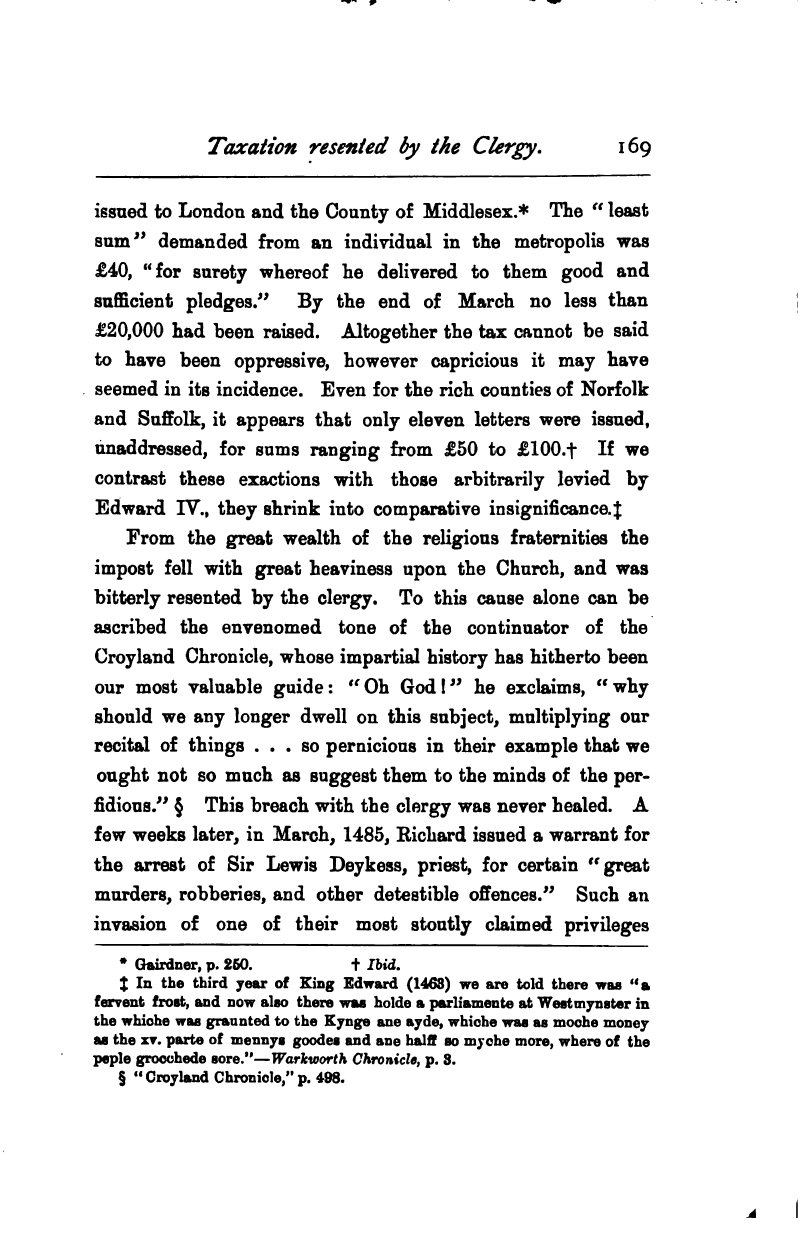 Taxation resented by the Clergy. 169

issued to London and the County of Middlesex.* The "least sum" demanded from an individual in the metropolis was £40, "for surety whereof he delivered to them good and sufficient pledges." By the end of March no less than £20,000 had been raised. Altogether the tax cannot be said to have been oppressive, however capricious it may have seemed in its incidence. Even for the rich counties of Norfolk and Suffolk, it appears that only eleven letters were issued, unaddressed, for sums ranging from £50 to £100.† If we contrast these exactions with those arbitrarily levied by Edward IV., they shrink into comparative insignificance.‡

From the great wealth of the religious fraternities the impost fell with great heaviness upon the Church, and was bitterly resented by the clergy. To this cause alone can be ascribed the envenomed tone of the continuator of the Croyland Chronicle, whose impartial history has hitherto been our most valuable guide: "Oh God!" he exclaims, "why should we any longer dwell on this subject, multiplying our recital of things . . . so pernicious in their example that we ought not so much as suggest them to the minds of the perfidious." § This breach with the clergy was never healed. A few weeks later, in March, 1485, Richard issued a warrant for the arrest of Sir Lewis Deykess, priest, for certain "great murders, robberies, and other detestible offences." Such an invasion of one of their most stoutly claimed privileges

* Gairdner, p. 250. † Ibid.
‡ In the third year of King Edward (1463) we are told there was "a fervent frost, and now also there was holde a parliamente at Westmynster in the whiche was graunted to the Kynge ane ayde, whiche was as moche money as the xv. parte of mennys goodes and ane halff so myche more, where of the peple grocchede sore."—Warkworth Chronicle, p. 3.
§ "Croyland Chronicle," p. 498.